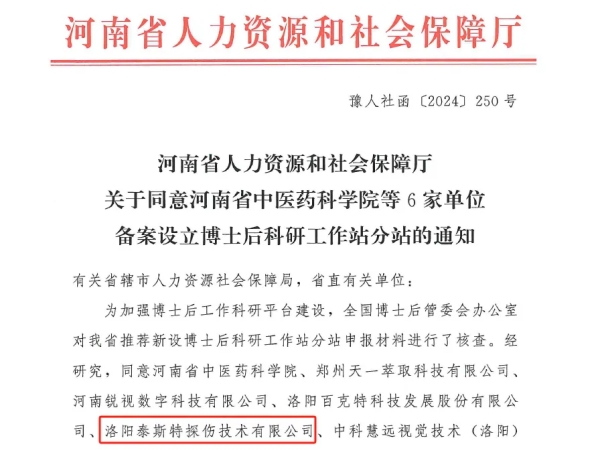 河南省人力资源和社会保障厅

豫人社函〔2024〕250号

河南省人力资源和社会保障厅
关于同意河南省中医药科学院等6家单位
备案设立博士后科研工作站分站的通知

有关省辖市人力资源社会保障局，省直有关单位：

为加强博士后工作科研平台建设，全国博士后管委会办公室对我省推荐新设博士后科研工作站分站申报材料进行了核查。经研究，同意河南省中医药科学院、郑州天一萃取科技有限公司、河南锐视数字科技有限公司、洛阳百克特科技发展股份有限公司、洛阳泰斯特探伤技术有限公司、中科慧远视觉技术（洛阳）